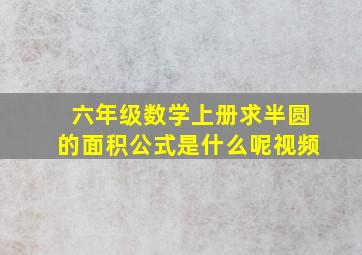 六年级数学上册求半圆的面积公式是什么呢视频